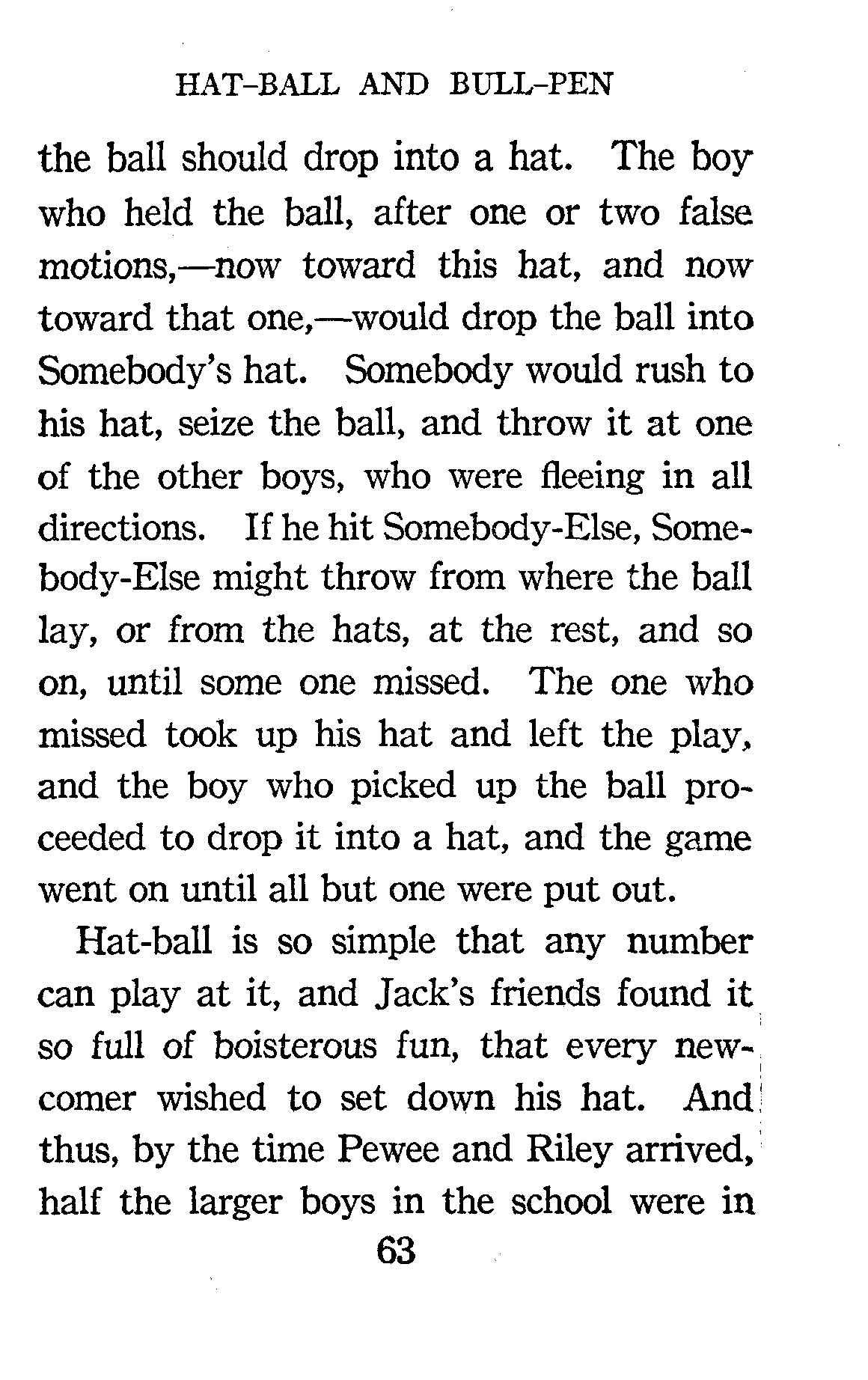 HAT-BALL AND BULL-PEN

the ball should drop into a hat. The boy who held the ball, after one or two false motions,—now toward this hat, and now toward that one,—would drop the ball into Somebody's hat. Somebody would rush to his hat, seize the ball, and throw it at one of the other boys, who were fleeing in all directions. If he hit Somebody-Else, Somebody-Else might throw from where the ball lay, or from the hats, at the rest, and so on, until some one missed. The one who missed took up his hat and left the play, and the boy who picked up the ball proceeded to drop it into a hat, and the game went on until all but one were put out.

Hat-ball is so simple that any number can play at it, and Jack's friends found it so full of boisterous fun, that every newcomer wished to set down his hat. And thus, by the time Pewee and Riley arrived, half the larger boys in the school were in

63